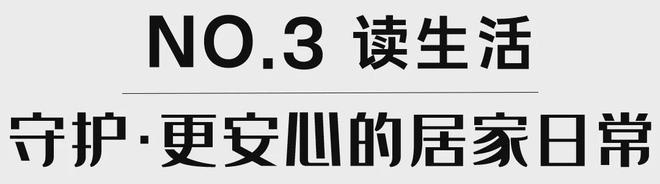 NO.3 读生活

守护·更安心的居家日常